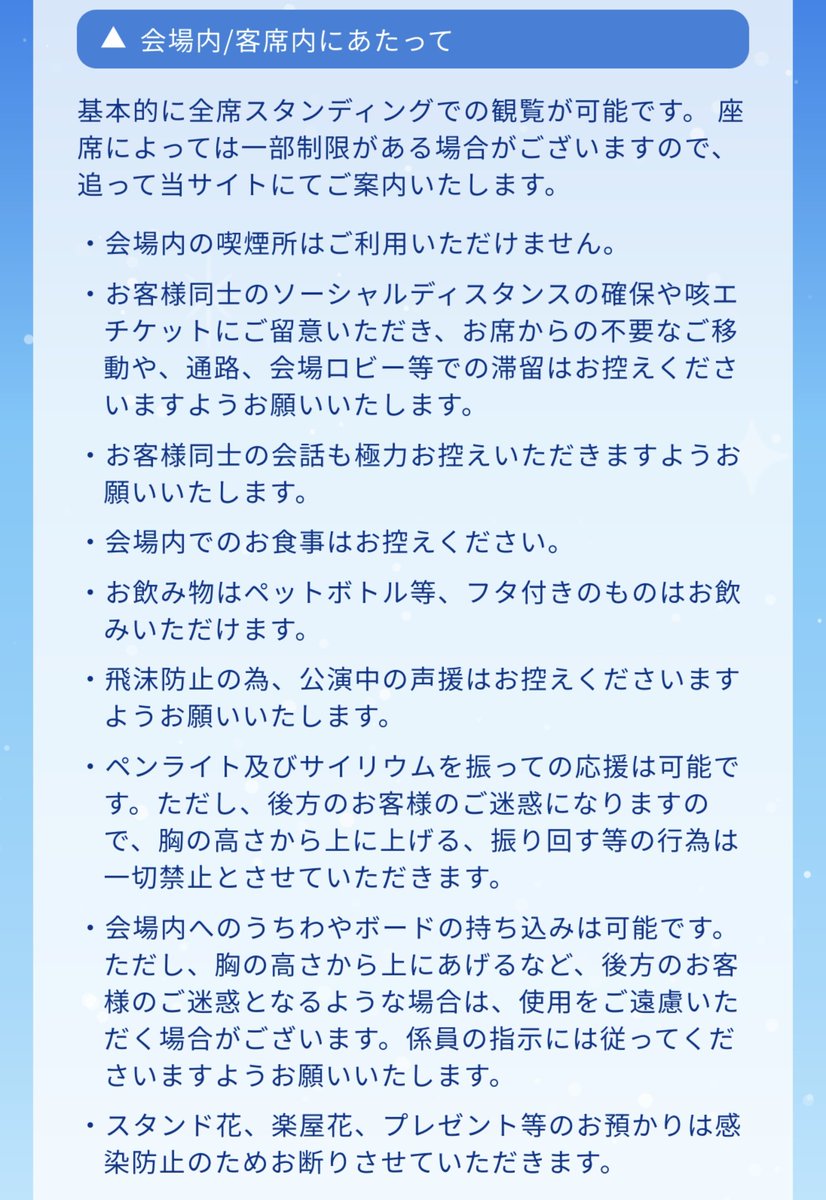 ▲ 会場内/客席内にあたって

基本的に全席スタンディングでの観覧が可能です。 座席によっては一部制限がある場合がございますので、追って当サイトにてご案内いたします。

・会場内の喫煙所はご利用いただけません。

・お客様同士のソーシャルディスタンスの確保や咳エチケットにご留意いただき、お席からの不要なご移動や、通路、会場ロビー等での滞留はお控えくださいますようお願いいたします。

・お客様同士の会話も極力お控えいただきますようお願いいたします。

・会場内でのお食事はお控えください。

・お飲み物はペットボトル等、フタ付きのものはお飲みいただけます。

・飛沫防止の為、公演中の声援はお控えくださいますようお願いいたします。

・ペンライト及びサイリウムを振っての応援は可能です。ただし、後方のお客様のご迷惑になりますので、胸の高さから上に上げる、振り回す等の行為は一切禁止とさせていただきます。

・会場内へのうちわやボードの持ち込みは可能です。ただし、胸の高さから上にあげるなど、後方のお客様のご迷惑となるような場合は、使用をご遠慮いただく場合がございます。係員の指示には従ってくださいますようお願いいたします。

・スタンド花、楽屋花、プレゼント等のお預かりは感染防止のためお断りさせていただきます。